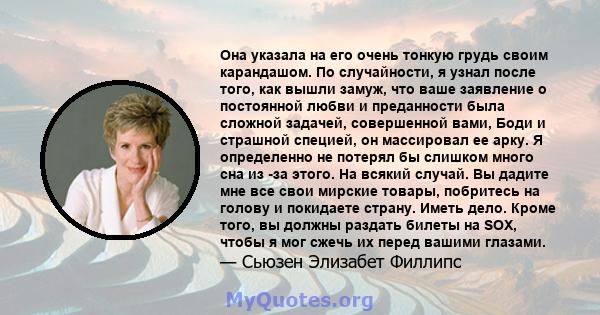 Она указала на его очень тонкую грудь своим карандашом. По случайности, я узнал после того, как вышли замуж, что ваше заявление о постоянной любви и преданности была сложной задачей, совершенной вами, Боди и страшной специей, он массировал ее арку. Я определенно не потерял бы слишком много сна из -за этого. На всякий случай. Вы дадите мне все свои мирские товары, побритесь на голову и покидаете страну. Иметь дело. Кроме того, вы должны раздать билеты на SOX, чтобы я мог сжечь их перед вашими глазами.
— Сьюзен Элизабет Филлипс

MyQuotes.org